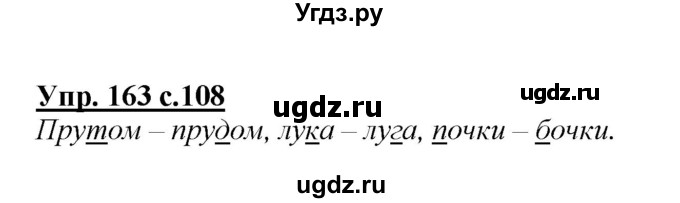 Угдз.ру

Упр. 163 с.108

ugdz.ru

ugdz.ru

Прутом – прудом, лука – луга, почки – бочки.

ugdz.ru